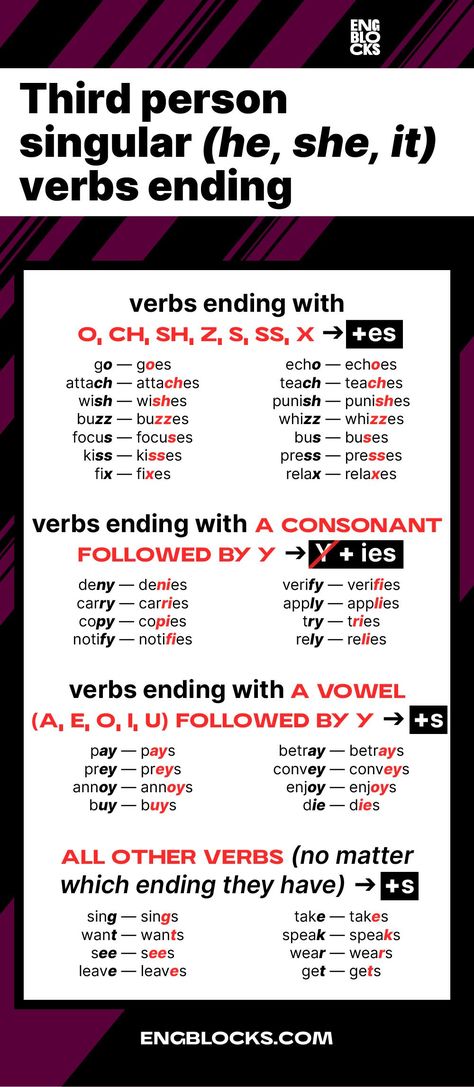 ENG BLOCKS

Third person singular (he, she, it) verbs ending

verbs ending with O, CH, SH, Z, S, SS, X → +es

go — goes
attach — attaches
wish — wishes
buzz — buzzes
focus — focuses
kiss — kisses
fix — fixes

echo — echoes
teach — teaches
punish — punishes
whizz — whizzes
bus — buses
press — presses
relax — relaxes

verbs ending with A CONSONANT FOLLOWED BY Y → Y + ies

deny — denies
carry — carries
copy — copies
notify — notifies

verify — verifies
apply — applies
try — tries
rely — relies

verbs ending with A VOWEL (A, E, O, I, U) FOLLOWED BY Y → +s

pay — pays
prey — preys
annoy — annoys
buy — buys

betray — betrays
convey — conveys
enjoy — enjoys
die — dies

ALL OTHER VERBS (no matter which ending they have) → +s

sing — sings
want — wants
see — sees
leave — leaves

take — takes
speak — speaks
wear — wears
get — gets

ENGBLOCKS.COM